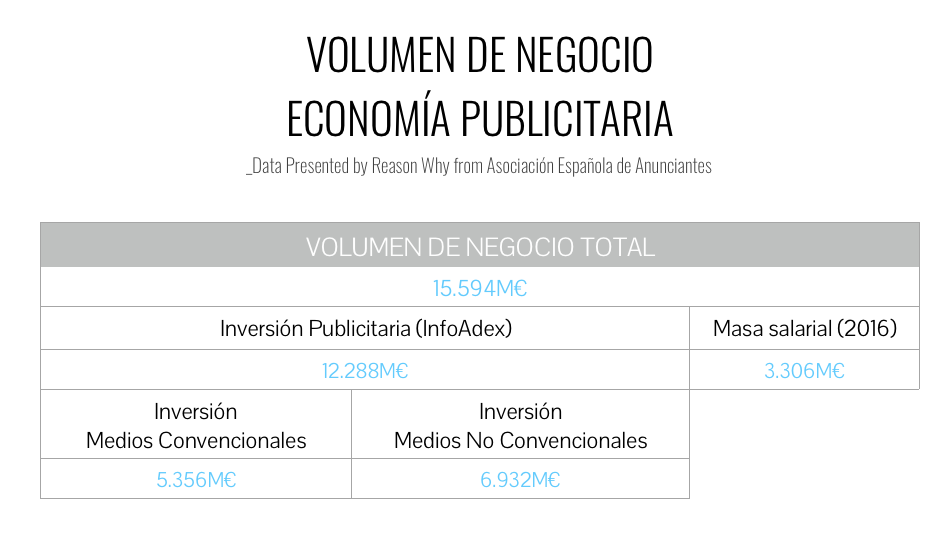 VOLUMEN DE NEGOCIO
ECONOMÍA PUBLICITARIA

_Data Presented by Reason Why from Asociación Española de Anunciantes

| VOLUMEN DE NEGOCIO TOTAL | | |
|---|---|---|
| 15.594M€ | | |
| Inversión Publicitaria (InfoAdex) | | Masa salarial (2016) |
| 12.288M€ | | 3.306M€ |
| Inversión Medios Convencionales | Inversión Medios No Convencionales | |
| 5.356M€ | 6.932M€ | |